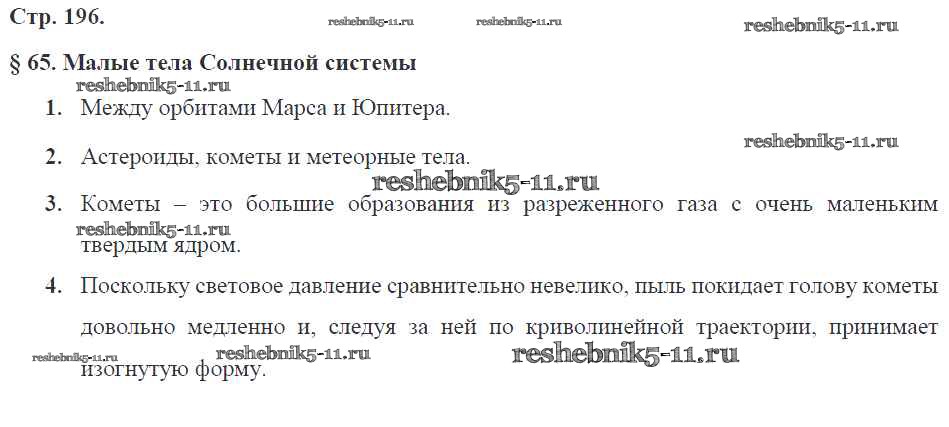 Стр. 196.

§ 65. Малые тела Солнечной системы

1. Между орбитами Марса и Юпитера.

2. Астероиды, кометы и метеорные тела.

3. Кометы – это большие образования из разреженного газа с очень маленьким твердым ядром.

4. Поскольку световое давление сравнительно невелико, пыль покидает голову кометы довольно медленно и, следуя за ней по криволинейной траектории, принимает изогнутую форму.

reshebnik5-11.ru